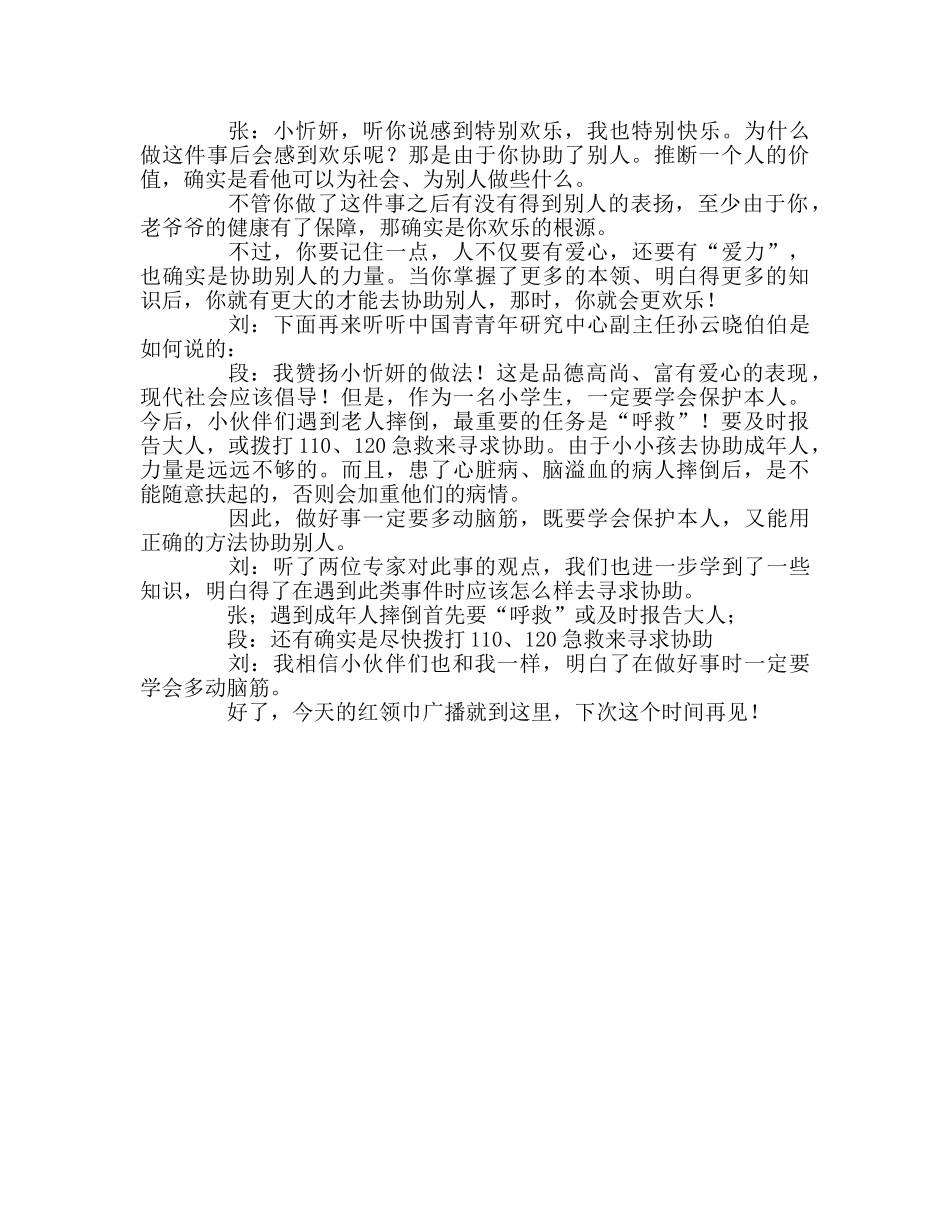 张：小忻妍，听你说感到特别欢乐，我也特别快乐。为什么做这件事后会感到欢乐呢？那是由于你协助了别人。推断一个人的价值，确实是看他可以为社会、为别人做些什么。

不管你做了这件事之后有没有得到别人的表扬，至少由于你，老爷爷的健康有了保障，那确实是你欢乐的根源。

不过，你要记住一点，人不仅要有爱心，还要有“爱力”，也确实是协助别人的力量。当你掌握了更多的本领、明白得更多的知识后，你就有更大的才能去协助别人，那时，你就会更欢乐！

刘：下面再来听听中国青青年研究中心副主任孙云晓伯伯是如何说的：

段：我赞扬小忻妍的做法！这是品德高尚、富有爱心的表现，现代社会应该倡导！但是，作为一名小学生，一定要学会保护本人。今后，小伙伴们遇到老人摔倒，最重要的任务是“呼救”！要及时报告大人，或拨打 110、120 急救来寻求协助。由于小小孩去协助成年人，力量是远远不够的。而且，患了心脏病、脑溢血的病人摔倒后，是不能随意扶起的，否则会加重他们的病情。

因此，做好事一定要多动脑筋，既要学会保护本人，又能用正确的方法协助别人。

刘：听了两位专家对此事的观点，我们也进一步学到了一些知识，明白得了在遇到此类事件时应该怎么样去寻求协助。

张；遇到成年人摔倒首先要“呼救”或及时报告大人；

段：还有确实是尽快拨打 110、120 急救来寻求协助

刘：我相信小伙伴们也和我一样，明白了在做好事时一定要学会多动脑筋。

好了，今天的红领巾广播就到这里，下次这个时间再见！